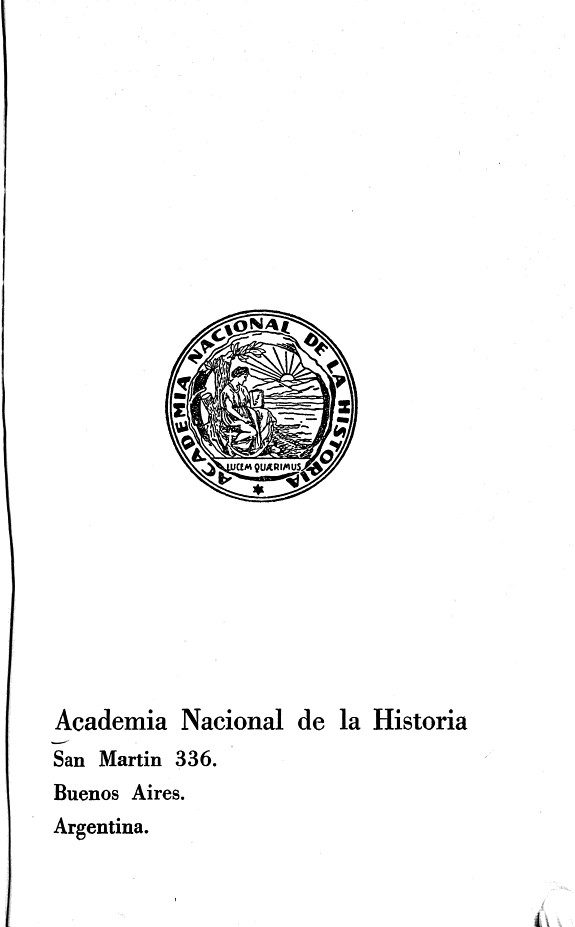 ACADEMIA NACIONAL DE LA HISTORIA
LUCEM QUÆRIMUS

Academia Nacional de la Historia
San Martin 336.
Buenos Aires.
Argentina.